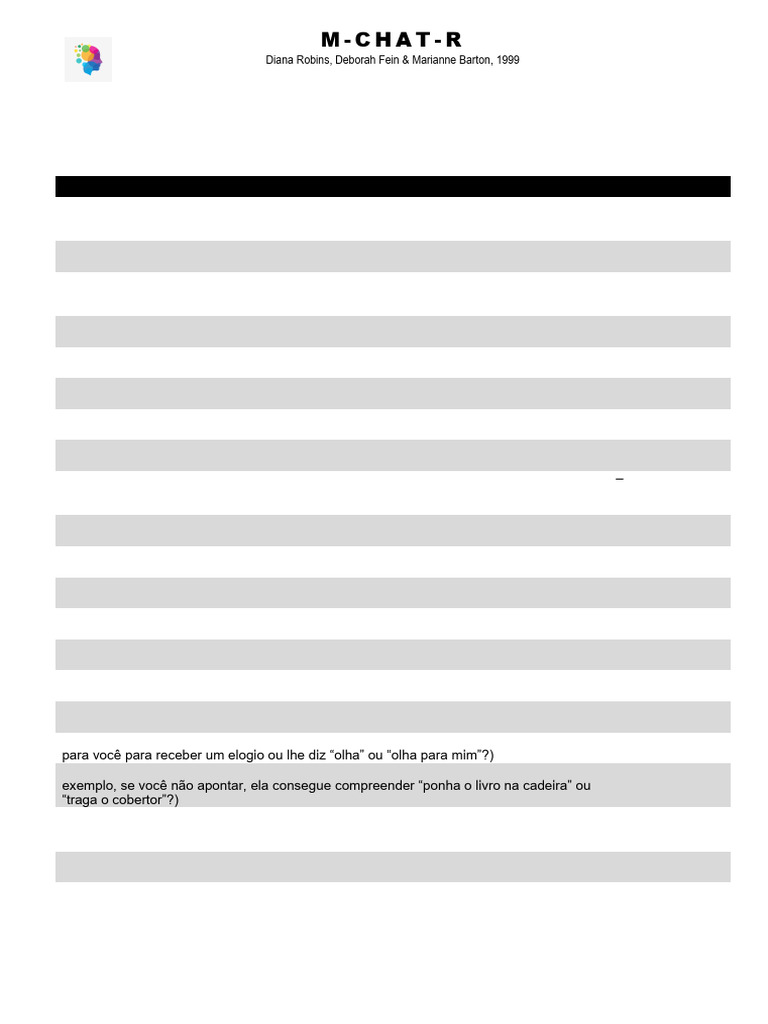 M-CHAT-R

Diana Robins, Deborah Fein & Marianne Barton, 1999

–

para você para receber um elogio ou lhe diz "olha" ou "olha para mim"?)

exemplo, se você não apontar, ela consegue compreender "ponha o livro na cadeira" ou "traga o cobertor"?)